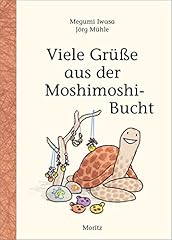 Megumi Iwasa
Jörg Mühle

Viele Grüße aus der Moshimoshi-Bucht

Moritz